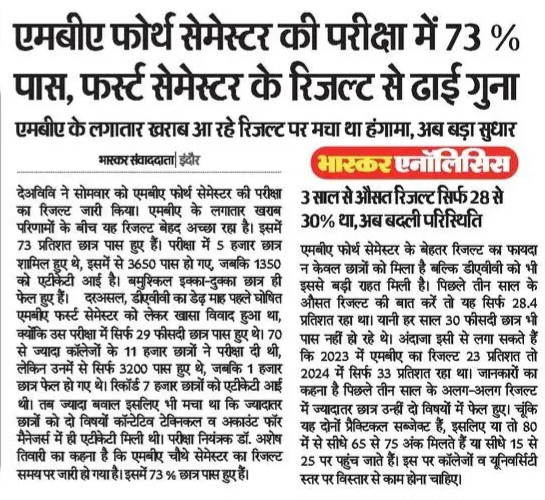 एमबीए फोर्थ सेमेस्टर की परीक्षा में 73 % पास, फर्स्ट सेमेस्टर के रिजल्ट से ढाई गुना

एमबीए के लगातार खराब आ रहे रिजल्ट पर मचा था हंगामा, अब बड़ा सुधार

भास्कर संवाददाता | इंदौर

देअविवि ने सोमवार को एमबीए फोर्थ सेमेस्टर की परीक्षा का रिजल्ट जारी किया। एमबीए के लगातार खराब परिणामों के बीच यह रिजल्ट बेहद अच्छा रहा है। इसमें 73 प्रतिशत छात्र पास हुए हैं। परीक्षा में 5 हजार छात्र शामिल हुए थे, इसमें से 3650 पास हो गए, जबकि 1350 को एटीकेटी आई है। बमुश्किल इक्का-दुक्का छात्र ही फेल हुए हैं। दरअसल, डीएवीवी का डेढ़ माह पहले घोषित एमबीए फर्स्ट सेमेस्टर को लेकर खासा विवाद हुआ था, क्योंकि उस परीक्षा में सिर्फ 29 फीसदी छात्र पास हुए थे। 70 से ज्यादा कॉलेजों के 11 हजार छात्रों ने परीक्षा दी थी, लेकिन उनमें से सिर्फ 3200 पास हुए थे, जबकि 1 हजार छात्र फेल हो गए थे। रिकॉर्ड 7 हजार छात्रों को एटीकेटी आई थी। तब ज्यादा बवाल इसलिए भी मचा था कि ज्यादातर छात्रों को दो विषयों कॉन्टेटिव टेक्निकल व अकाउंट फॉर मैनेजर्स में ही एटीकेटी मिली थी। परीक्षा नियंत्रक डॉ. अशेष तिवारी का कहना है कि एमबीए चौथे सेमेस्टर का रिजल्ट समय पर जारी हो गया है। इसमें 73 % छात्र पास हुए हैं।

भास्कर एनॉलिसिस

3 साल से औसत रिजल्ट सिर्फ 28 से 30% था, अब बदली परिस्थिति

एमबीए फोर्थ सेमेस्टर के बेहतर रिजल्ट का फायदा न केवल छात्रों को मिला है बल्कि डीएवीवी को भी इससे बड़ी राहत मिली है। पिछले तीन साल के औसत रिजल्ट की बात करें तो यह सिर्फ 28.4 प्रतिशत रहा था। यानी हर साल 30 फीसदी छात्र भी पास नहीं हो रहे थे। अंदाजा इसी से लगा सकते हैं कि 2023 में एमबीए का रिजल्ट 23 प्रतिशत तो 2024 में सिर्फ 33 प्रतिशत रहा था। जानकारों का कहना है पिछले तीन साल के अलग-अलग रिजल्ट में ज्यादातर छात्र उन्हीं दो विषयों में फेल हुए। चूंकि यह दोनों प्रैक्टिकल सब्जेक्ट हैं, इसलिए या तो 80 में से सीधे 65 से 75 अंक मिलते हैं या सीधे 15 से 25 पर पहुंच जाते हैं। इस पर कॉलेजों व यूनिवर्सिटी स्तर पर विस्तार से काम होना चाहिए।